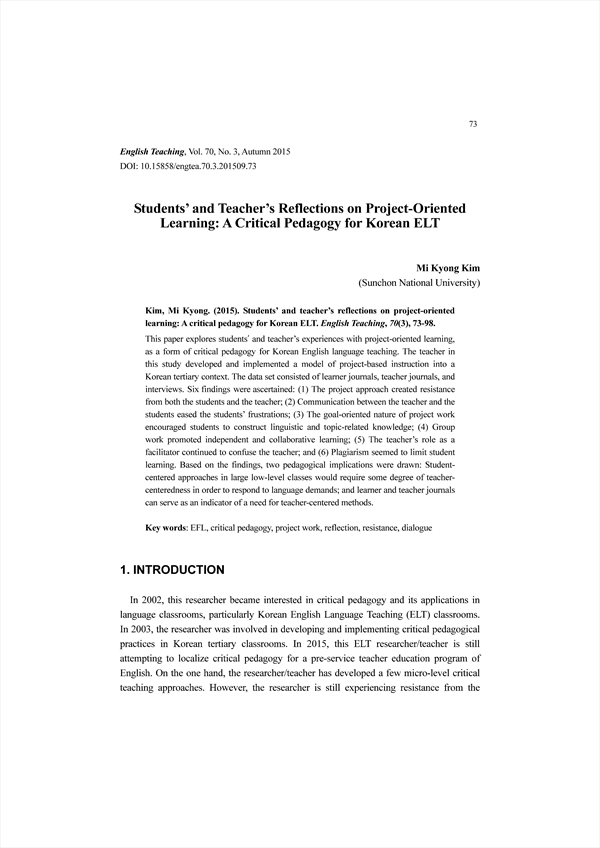 73

English Teaching, Vol. 70, No. 3, Autumn 2015
DOI: 10.15858/engtea.70.3.201509.73

Students' and Teacher's Reflections on Project-Oriented Learning: A Critical Pedagogy for Korean ELT

Mi Kyong Kim
(Sunchon National University)

Kim, Mi Kyong. (2015). Students' and teacher's reflections on project-oriented learning: A critical pedagogy for Korean ELT. English Teaching, 70(3), 73-98.

This paper explores students' and teacher's experiences with project-oriented learning, as a form of critical pedagogy for Korean English language teaching. The teacher in this study developed and implemented a model of project-based instruction into a Korean tertiary context. The data set consisted of learner journals, teacher journals, and interviews. Six findings were ascertained: (1) The project approach created resistance from both the students and the teacher; (2) Communication between the teacher and the students eased the students' frustrations; (3) The goal-oriented nature of project work encouraged students to construct linguistic and topic-related knowledge; (4) Group work promoted independent and collaborative learning; (5) The teacher's role as a facilitator continued to confuse the teacher; and (6) Plagiarism seemed to limit student learning. Based on the findings, two pedagogical implications were drawn: Student-centered approaches in large low-level classes would require some degree of teacher-centeredness in order to respond to language demands; and learner and teacher journals can serve as an indicator of a need for teacher-centered methods.

Key words: EFL, critical pedagogy, project work, reflection, resistance, dialogue

1. INTRODUCTION

In 2002, this researcher became interested in critical pedagogy and its applications in language classrooms, particularly Korean English Language Teaching (ELT) classrooms. In 2003, the researcher was involved in developing and implementing critical pedagogical practices in Korean tertiary classrooms. In 2015, this ELT researcher/teacher is still attempting to localize critical pedagogy for a pre-service teacher education program of English. On the one hand, the researcher/teacher has developed a few micro-level critical teaching approaches. However, the researcher is still experiencing resistance from the